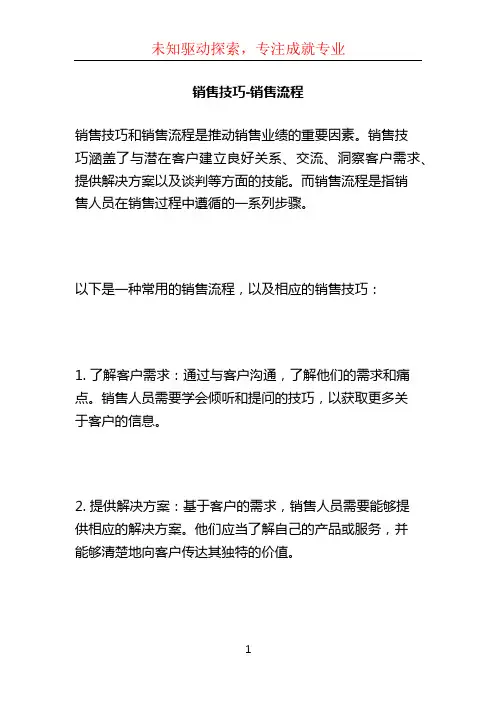 未知驱动探索，专注成就专业

销售技巧-销售流程

销售技巧和销售流程是推动销售业绩的重要因素。销售技巧涵盖了与潜在客户建立良好关系、交流、洞察客户需求、提供解决方案以及谈判等方面的技能。而销售流程是指销售人员在销售过程中遵循的一系列步骤。

以下是一种常用的销售流程，以及相应的销售技巧：

1. 了解客户需求：通过与客户沟通，了解他们的需求和痛点。销售人员需要学会倾听和提问的技巧，以获取更多关于客户的信息。

2. 提供解决方案：基于客户的需求，销售人员需要能够提供相应的解决方案。他们应当了解自己的产品或服务，并能够清楚地向客户传达其独特的价值。

1